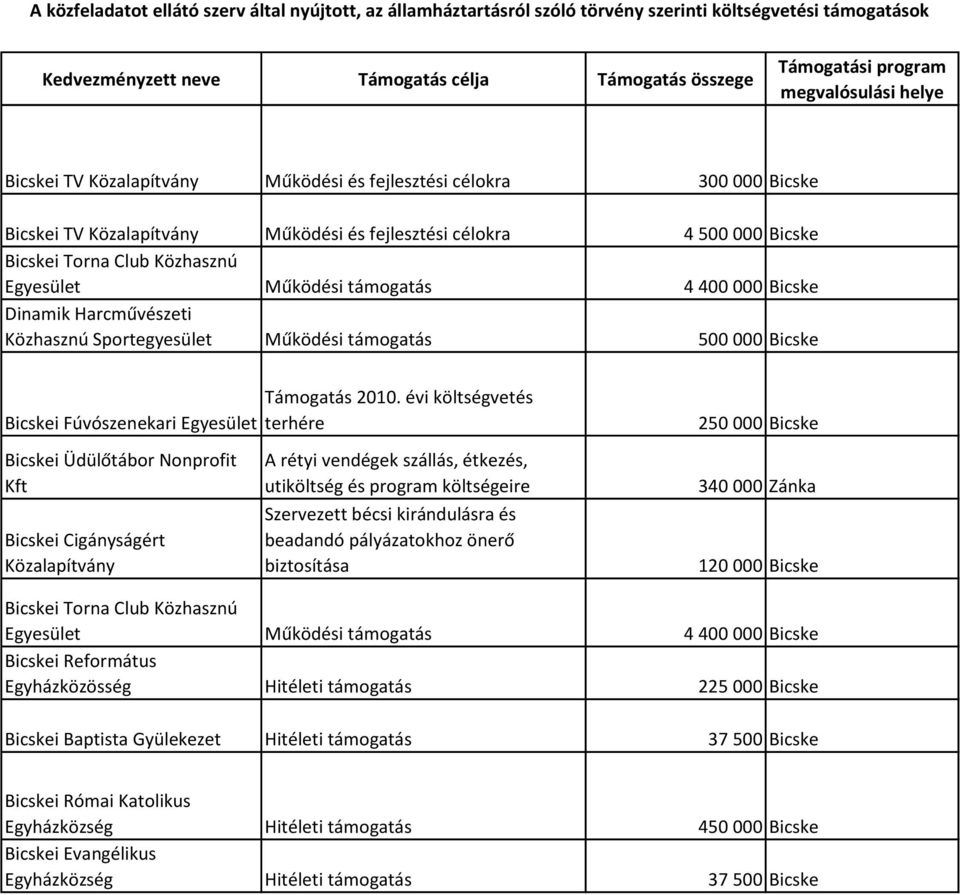 A közfeladatot ellátó szerv által nyújtott, az államháztartásról szóló törvény szerinti költségvetési támogatások

| Kedvezményzett neve | Támogatás célja | Támogatás összege | Támogatási program megvalósulási helye |
|---|---|---|---|
| Bicskei TV Közalapítvány | Működési és fejlesztési célokra | 300 000 | Bicske |
| Bicskei TV Közalapítvány | Működési és fejlesztési célokra | 4 500 000 | Bicske |
| Bicskei Torna Club Közhasznú Egyesület | Működési támogatás | 4 400 000 | Bicske |
| Dinamik Harcművészeti Közhasznú Sportegyesület | Működési támogatás | 500 000 | Bicske |
| Bicskei Fúvószenekari Egyesület | Támogatás 2010. évi költségvetés terhére | 250 000 | Bicske |
| Bicskei Üdülőtábor Nonprofit Kft | A rétyi vendégek szállás, étkezés, utiköltség és program költségeire | 340 000 | Zánka |
| Bicskei Cigányságért Közalapítvány | Szervezett bécsi kirándulásra és beadandó pályázatokhoz önerő biztosítása | 120 000 | Bicske |
| Bicskei Torna Club Közhasznú Egyesület | Működési támogatás | 4 400 000 | Bicske |
| Bicskei Református Egyházközösség | Hitéleti támogatás | 225 000 | Bicske |
| Bicskei Baptista Gyülekezet | Hitéleti támogatás | 37 500 | Bicske |
| Bicskei Római Katolikus Egyházközség | Hitéleti támogatás | 450 000 | Bicske |
| Bicskei Evangélikus Egyházközség | Hitéleti támogatás | 37 500 | Bicske |